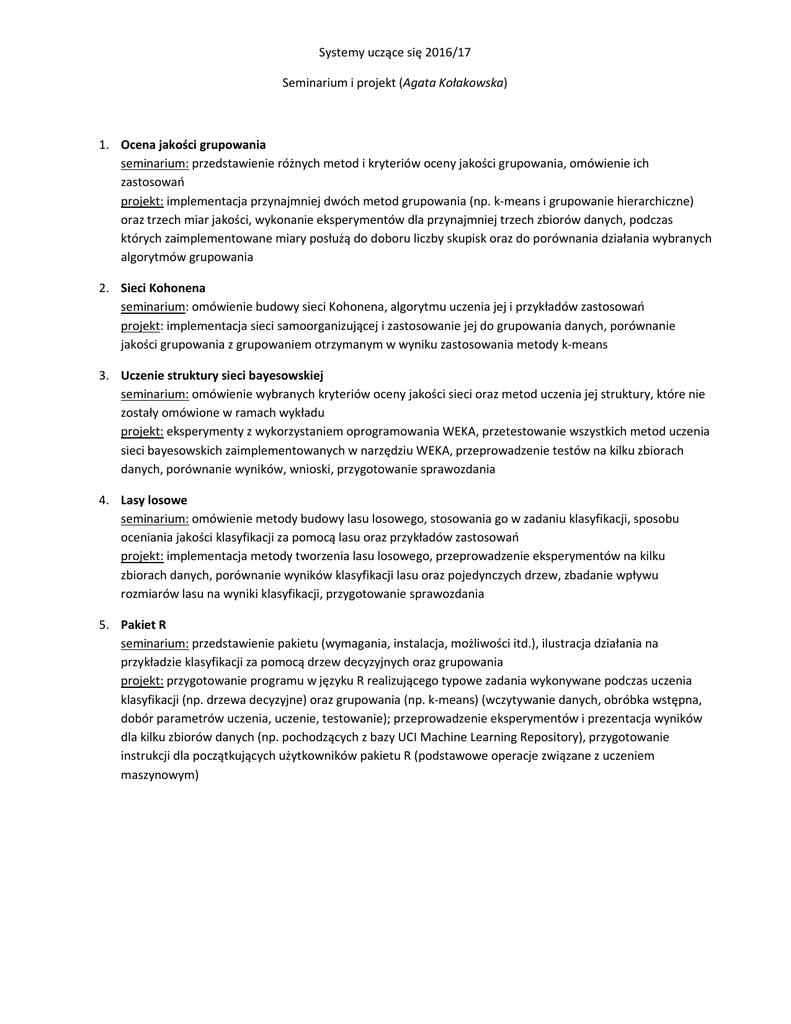 Systemy uczące się 2016/17

Seminarium i projekt (Agata Kołakowska)

1. Ocena jakości grupowania
seminarium: przedstawienie różnych metod i kryteriów oceny jakości grupowania, omówienie ich zastosowań
projekt: implementacja przynajmniej dwóch metod grupowania (np. k-means i grupowanie hierarchiczne) oraz trzech miar jakości, wykonanie eksperymentów dla przynajmniej trzech zbiorów danych, podczas których zaimplementowane miary posłużą do doboru liczby skupisk oraz do porównania działania wybranych algorytmów grupowania

2. Sieci Kohonena
seminarium: omówienie budowy sieci Kohonena, algorytmu uczenia jej i przykładów zastosowań
projekt: implementacja sieci samoorganizującej i zastosowanie jej do grupowania danych, porównanie jakości grupowania z grupowaniem otrzymanym w wyniku zastosowania metody k-means

3. Uczenie struktury sieci bayesowskiej
seminarium: omówienie wybranych kryteriów oceny jakości sieci oraz metod uczenia jej struktury, które nie zostały omówione w ramach wykładu
projekt: eksperymenty z wykorzystaniem oprogramowania WEKA, przetestowanie wszystkich metod uczenia sieci bayesowskich zaimplementowanych w narzędziu WEKA, przeprowadzenie testów na kilku zbiorach danych, porównanie wyników, wnioski, przygotowanie sprawozdania

4. Lasy losowe
seminarium: omówienie metody budowy lasu losowego, stosowania go w zadaniu klasyfikacji, sposobu oceniania jakości klasyfikacji za pomocą lasu oraz przykładów zastosowań
projekt: implementacja metody tworzenia lasu losowego, przeprowadzenie eksperymentów na kilku zbiorach danych, porównanie wyników klasyfikacji lasu oraz pojedynczych drzew, zbadanie wpływu rozmiarów lasu na wyniki klasyfikacji, przygotowanie sprawozdania

5. Pakiet R
seminarium: przedstawienie pakietu (wymagania, instalacja, możliwości itd.), ilustracja działania na przykładzie klasyfikacji za pomocą drzew decyzyjnych oraz grupowania
projekt: przygotowanie programu w języku R realizującego typowe zadania wykonywane podczas uczenia klasyfikacji (np. drzewa decyzyjne) oraz grupowania (np. k-means) (wczytywanie danych, obróbka wstępna, dobór parametrów uczenia, uczenie, testowanie); przeprowadzenie eksperymentów i prezentacja wyników dla kilku zbiorów danych (np. pochodzących z bazy UCI Machine Learning Repository), przygotowanie instrukcji dla początkujących użytkowników pakietu R (podstawowe operacje związane z uczeniem maszynowym)